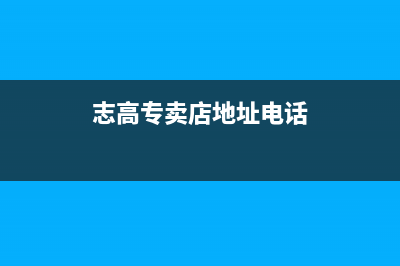 志高专卖店地址电话